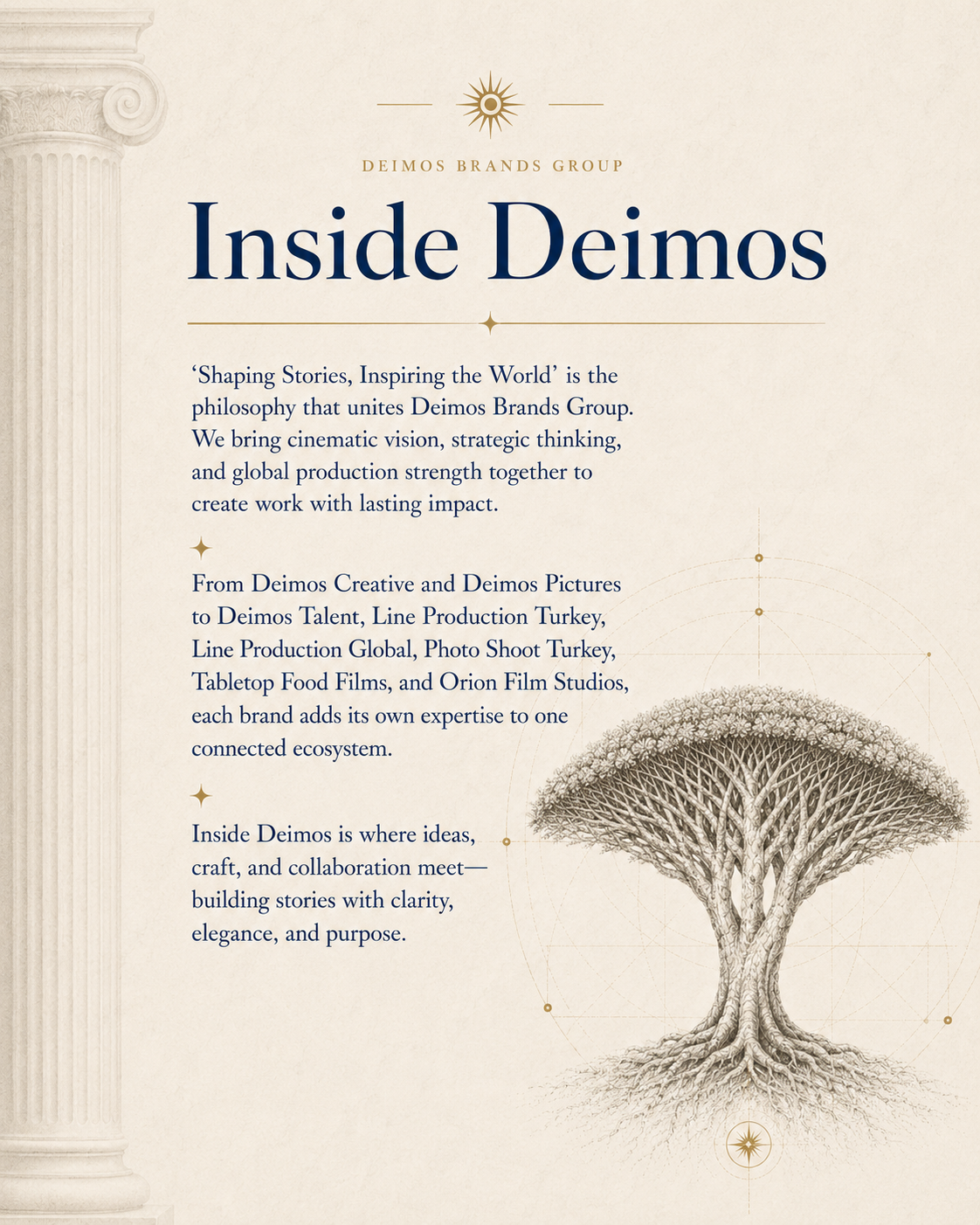 DEIMOS BRANDS GROUP

Inside Deimos

'Shaping Stories, Inspiring the World' is the philosophy that unites Deimos Brands Group. We bring cinematic vision, strategic thinking, and global production strength together to create work with lasting impact.

From Deimos Creative and Deimos Pictures to Deimos Talent, Line Production Turkey, Line Production Global, Photo Shoot Turkey, Tabletop Food Films, and Orion Film Studios, each brand adds its own expertise to one connected ecosystem.

Inside Deimos is where ideas, craft, and collaboration meet—building stories with clarity, elegance, and purpose.